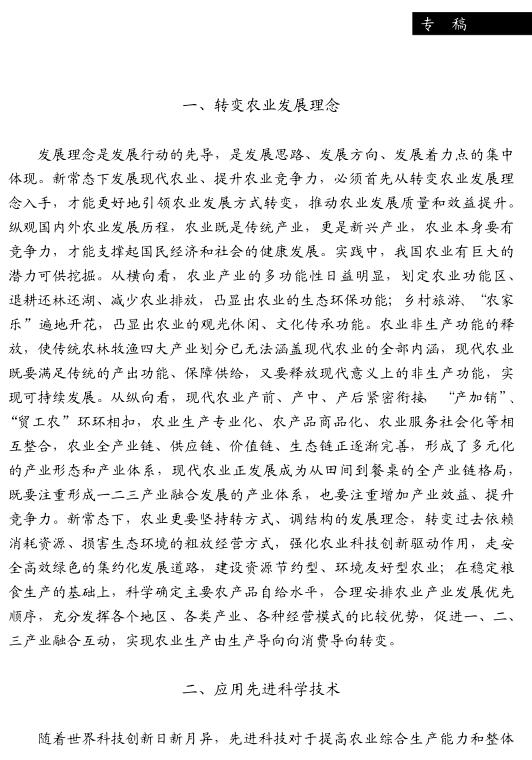 专 稿

一、转变农业发展理念

发展理念是发展行动的先导，是发展思路、发展方向、发展着力点的集中体现。新常态下发展现代农业、提升农业竞争力，必须首先从转变农业发展理念入手，才能更好地引领农业发展方式转变，推动农业发展质量和效益提升。纵观国内外农业发展历程，农业既是传统产业，更是新兴产业，农业本身要有竞争力，才能支撑起国民经济和社会的健康发展。实践中，我国农业有巨大的潜力可供挖掘。从横向看，农业产业的多功能性日益明显，划定农业功能区、退耕还林还湖、减少农业排放，凸显出农业的生态环保功能；乡村旅游、“农家乐”遍地开花，凸显出农业的观光休闲、文化传承功能。农业非生产功能的释放，使传统农林牧渔四大产业划分已无法涵盖现代农业的全部内涵，现代农业既要满足传统的产出功能、保障供给，又要释放现代意义上的非生产功能，实现可持续发展。从纵向看，现代农业产前、产中、产后紧密衔接，“产加销”、“贸工农”环环相扣，农业生产专业化、农产品商品化、农业服务社会化等相互整合，农业全产业链、供应链、价值链、生态链正逐渐完善，形成了多元化的产业形态和产业体系，现代农业正发展成为从田间到餐桌的全产业链格局，既要注重形成一二三产业融合发展的产业体系，也要注重增加产业效益、提升竞争力。新常态下，农业更要坚持转方式、调结构的发展理念，转变过去依赖消耗资源、损害生态环境的粗放经营方式，强化农业科技创新驱动作用，走安全高效绿色的集约化发展道路，建设资源节约型、环境友好型农业；在稳定粮食生产的基础上，科学确定主要农产品自给水平，合理安排农业产业发展优先顺序，充分发挥各个地区、各类产业、各种经营模式的比较优势，促进一、二、三产业融合互动，实现农业生产由生产导向向消费导向转变。

二、应用先进科学技术

随着世界科技创新日新月异，先进科技对于提高农业综合生产能力和整体